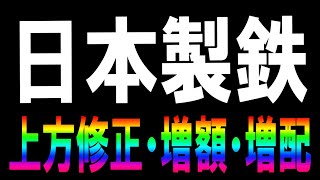 日本製鉄

上方修正・増額・増配